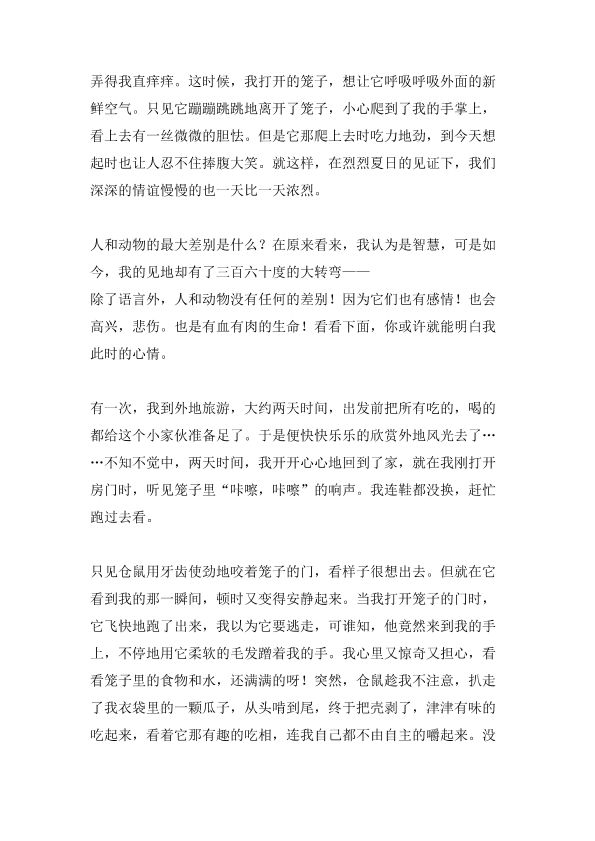 弄得我直痒痒。这时候，我打开的笼子，想让它呼吸呼吸外面的新鲜空气。只见它蹦蹦跳跳地离开了笼子，小心爬到了我的手掌上，看上去有一丝微微的胆怯。但是它那爬上去时吃力地劲，到今天想起时也让人忍不住捧腹大笑。就这样，在烈烈夏日的见证下，我们深深的情谊慢慢的也一天比一天浓烈。

人和动物的最大差别是什么？在原来看来，我认为是智慧，可是如今，我的见地却有了三百六十度的大转弯——
除了语言外，人和动物没有任何的差别！因为它们也有感情！也会高兴，悲伤。也是有血有肉的生命！看看下面，你或许就能明白我此时的心情。

有一次，我到外地旅游，大约两天时间，出发前把所有吃的，喝的都给这个小家伙准备足了。于是便快快乐乐的欣赏外地风光去了……不知不觉中，两天时间，我开开心心地回到了家，就在我刚打开房门时，听见笼子里“咔嚓，咔嚓”的响声。我连鞋都没换，赶忙跑过去看。

只见仓鼠用牙齿使劲地咬着笼子的门，看样子很想出去。但就在它看到我的那一瞬间，顿时又变得安静起来。当我打开笼子的门时，它飞快地跑了出来，我以为它要逃走，可谁知，他竟然来到我的手上，不停地用它柔软的毛发蹭着我的手。我心里又惊奇又担心，看看笼子里的食物和水，还满满的呀！突然，仓鼠趁我不注意，扒走了我衣袋里的一颗瓜子，从头啃到尾，终于把壳剥了，津津有味的吃起来，看着它那有趣的吃相，连我自己都不由自主的嚼起来。没